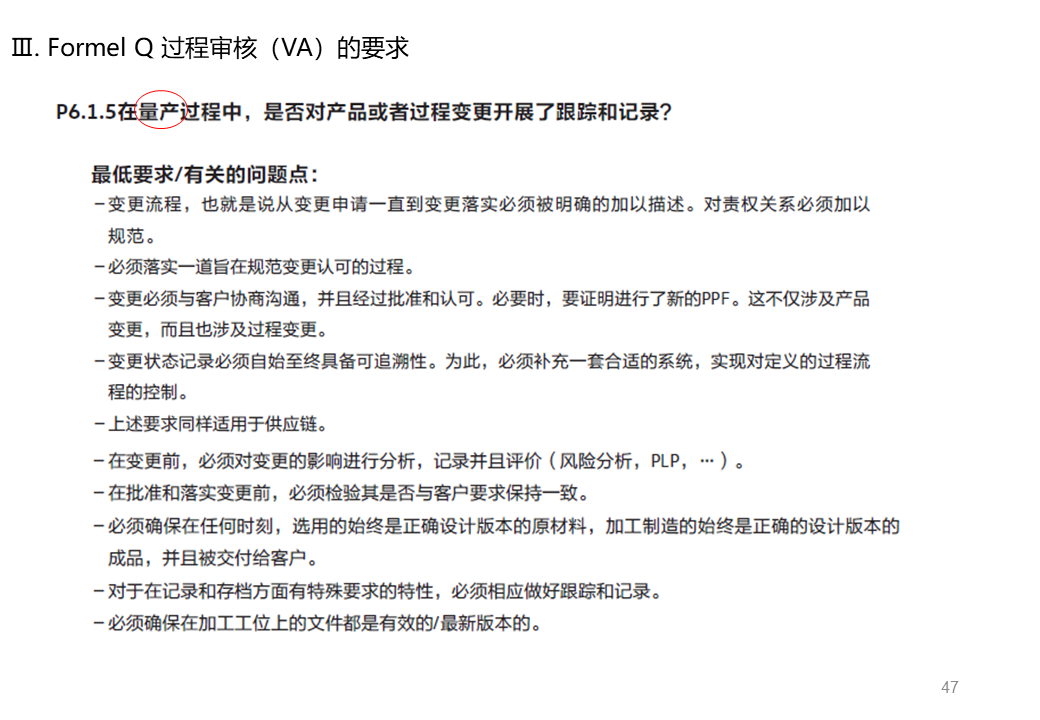 Ⅲ. Formel Q 过程审核（VA）的要求

P6.1.5在量产过程中，是否对产品或者过程变更开展了跟踪和记录？

最低要求/有关的问题点：

－变更流程，也就是说从变更申请一直到变更落实必须被明确的加以描述。对责权关系必须加以规范。

－必须落实一道旨在规范变更认可的过程。

－变更必须与客户协商沟通，并且经过批准和认可。必要时，要证明进行了新的PPF。这不仅涉及产品变更，而且也涉及过程变更。

－变更状态记录必须自始至终具备可追溯性。为此，必须补充一套合适的系统，实现对定义的过程流程的控制。

－上述要求同样适用于供应链。

－在变更前，必须对变更的影响进行分析，记录并且评价（风险分析，PLP，…）。

－在批准和落实变更前，必须检验其是否与客户要求保持一致。

－必须确保在任何时刻，选用的始终是正确设计版本的原材料，加工制造的始终是正确的设计版本的成品，并且被交付给客户。

－对于在记录和存档方面有特殊要求的特性，必须相应做好跟踪和记录。

－必须确保在加工工位上的文件都是有效的/最新版本的。

47